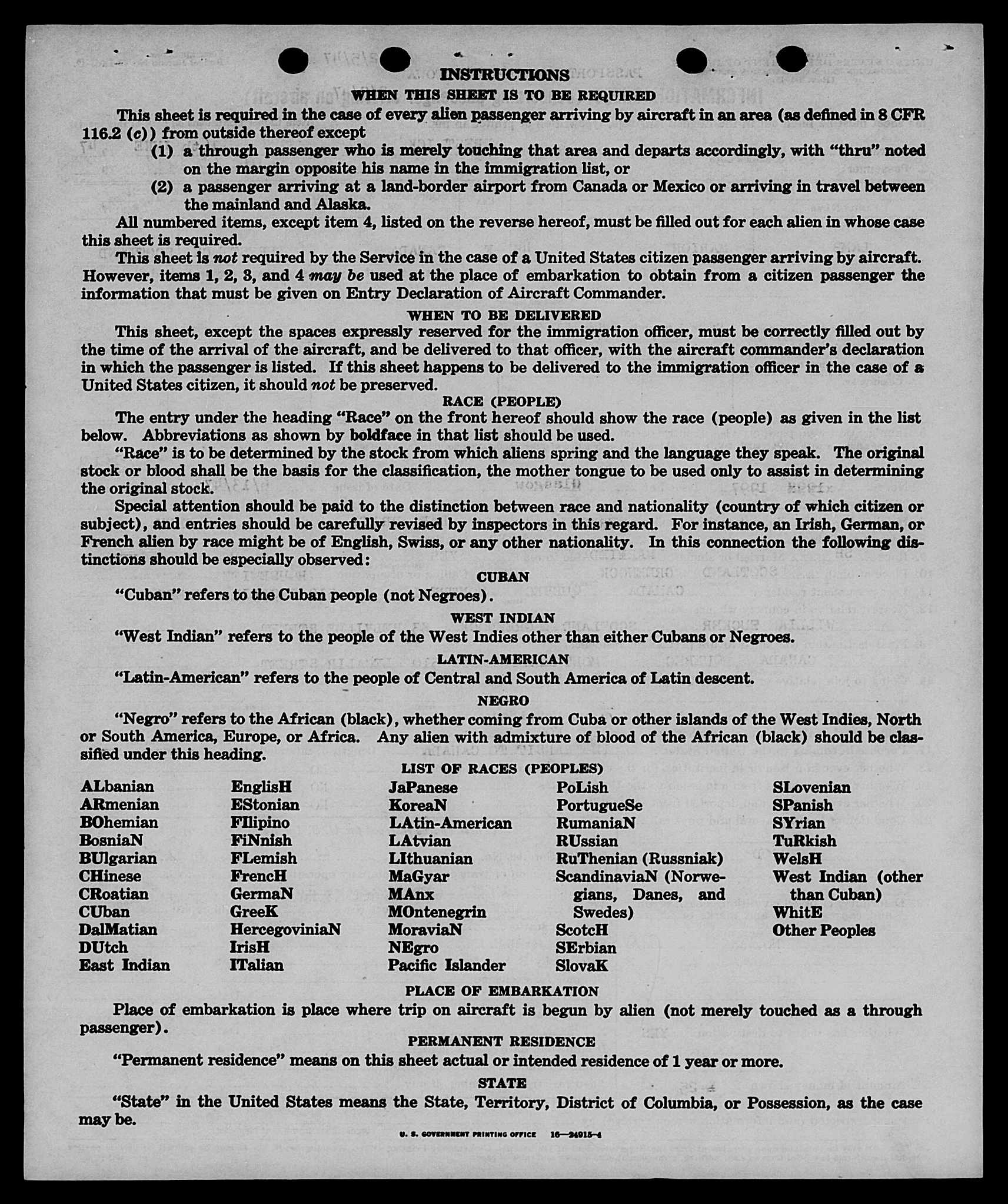 INSTRUCTIONS

WHEN THIS SHEET IS TO BE REQUIRED

This sheet is required in the case of every alien passenger arriving by aircraft in an area (as defined in 8 CFR 116.2 (c)) from outside thereof except

(1) a through passenger who is merely touching that area and departs accordingly, with "thru" noted on the margin opposite his name in the immigration list, or

(2) a passenger arriving at a land-border airport from Canada or Mexico or arriving in travel between the mainland and Alaska.

All numbered items, except item 4, listed on the reverse hereof, must be filled out for each alien in whose case this sheet is required.

This sheet is not required by the Service in the case of a United States citizen passenger arriving by aircraft. However, items 1, 2, 3, and 4 may be used at the place of embarkation to obtain from a citizen passenger the information that must be given on Entry Declaration of Aircraft Commander.

WHEN TO BE DELIVERED

This sheet, except the spaces expressly reserved for the immigration officer, must be correctly filled out by the time of the arrival of the aircraft, and be delivered to that officer, with the aircraft commander's declaration in which the passenger is listed. If this sheet happens to be delivered to the immigration officer in the case of a United States citizen, it should not be preserved.

RACE (PEOPLE)

The entry under the heading "Race" on the front hereof should show the race (people) as given in the list below. Abbreviations as shown by boldface in that list should be used.

"Race" is to be determined by the stock from which aliens spring and the language they speak. The original stock or blood shall be the basis for the classification, the mother tongue to be used only to assist in determining the original stock.

Special attention should be paid to the distinction between race and nationality (country of which citizen or subject), and entries should be carefully revised by inspectors in this regard. For instance, an Irish, German, or French alien by race might be of English, Swiss, or any other nationality. In this connection the following distinctions should be especially observed:

CUBAN

"Cuban" refers to the Cuban people (not Negroes).

WEST INDIAN

"West Indian" refers to the people of the West Indies other than either Cubans or Negroes.

LATIN-AMERICAN

"Latin-American" refers to the people of Central and South America of Latin descent.

NEGRO

"Negro" refers to the African (black), whether coming from Cuba or other islands of the West Indies, North or South America, Europe, or Africa. Any alien with admixture of blood of the African (black) should be classified under this heading.

LIST OF RACES (PEOPLES)

ALbanian
ARmenian
BOhemian
BosniaN
BUlgarian
CHinese
CRoatian
CUban
DalMatian
DUtch
East Indian

EnglisH
EStonian
FIlipino
FiNnish
FLemish
FrencH
GermaN
GreeK
HercegoviniaN
IrisH
ITalian

JaPanese
KoreaN
LAtin-American
LAtvian
LIthuanian
MaGyar
MAnx
MOntenegrin
MoraviaN
NEgro
Pacific Islander

PoLish
PortugueSe
RumaniaN
RUssian
RuThenian (Russniak)
ScandinaviaN (Norwegians, Danes, and Swedes)
ScotcH
SErbian
SlovaK

SLovenian
SPanish
SYrian
TuRkish
WelsH
West Indian (other than Cuban)
WhitE
Other Peoples

PLACE OF EMBARKATION

Place of embarkation is place where trip on aircraft is begun by alien (not merely touched as a through passenger).

PERMANENT RESIDENCE

"Permanent residence" means on this sheet actual or intended residence of 1 year or more.

STATE

"State" in the United States means the State, Territory, District of Columbia, or Possession, as the case may be.

U. S. GOVERNMENT PRINTING OFFICE 16—24915-4